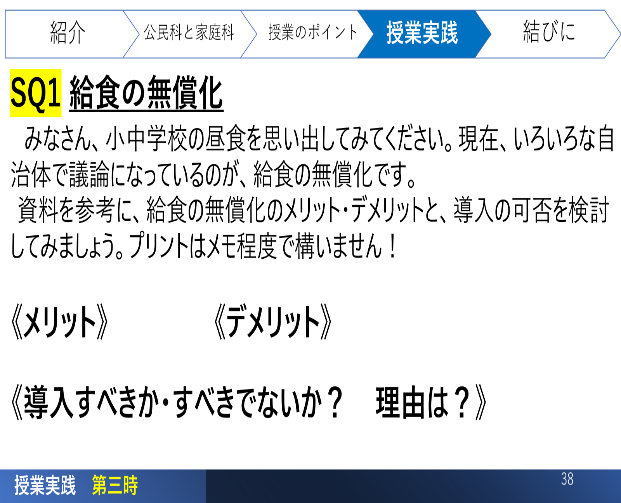 紹介　公民科と家庭科　授業のポイント　授業実践　結びに

SQ1 給食の無償化

みなさん、小中学校の昼食を思い出してみてください。現在、いろいろな自治体で議論になっているのが、給食の無償化です。
資料を参考に、給食の無償化のメリット・デメリットと、導入の可否を検討してみましょう。プリントはメモ程度で構いません！

《メリット》　《デメリット》

《導入すべきか・すべきでないか？　理由は？》

授業実践　第三時

38